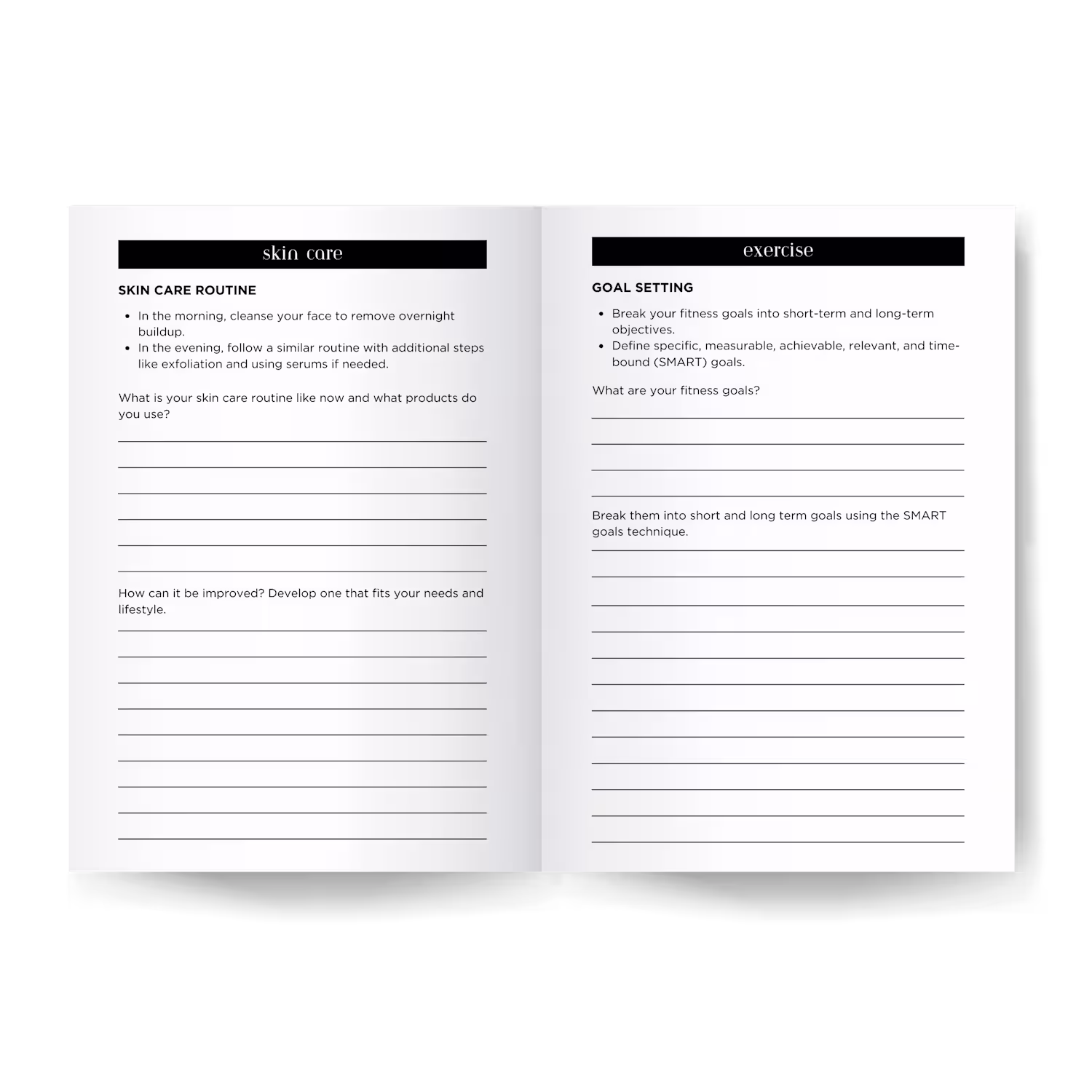 skin care

SKIN CARE ROUTINE

• In the morning, cleanse your face to remove overnight buildup.
• In the evening, follow a similar routine with additional steps like exfoliation and using serums if needed.

What is your skin care routine like now and what products do you use?

____
____
____
____
____
____

How can it be improved? Develop one that fits your needs and lifestyle.

____
____
____
____
____
____
____
____
____

exercise

GOAL SETTING

• Break your fitness goals into short-term and long-term objectives.
• Define specific, measurable, achievable, relevant, and time-bound (SMART) goals.

What are your fitness goals?

____
____
____
____

Break them into short and long term goals using the SMART goals technique.

____
____
____
____
____
____
____
____
____
____
____
____